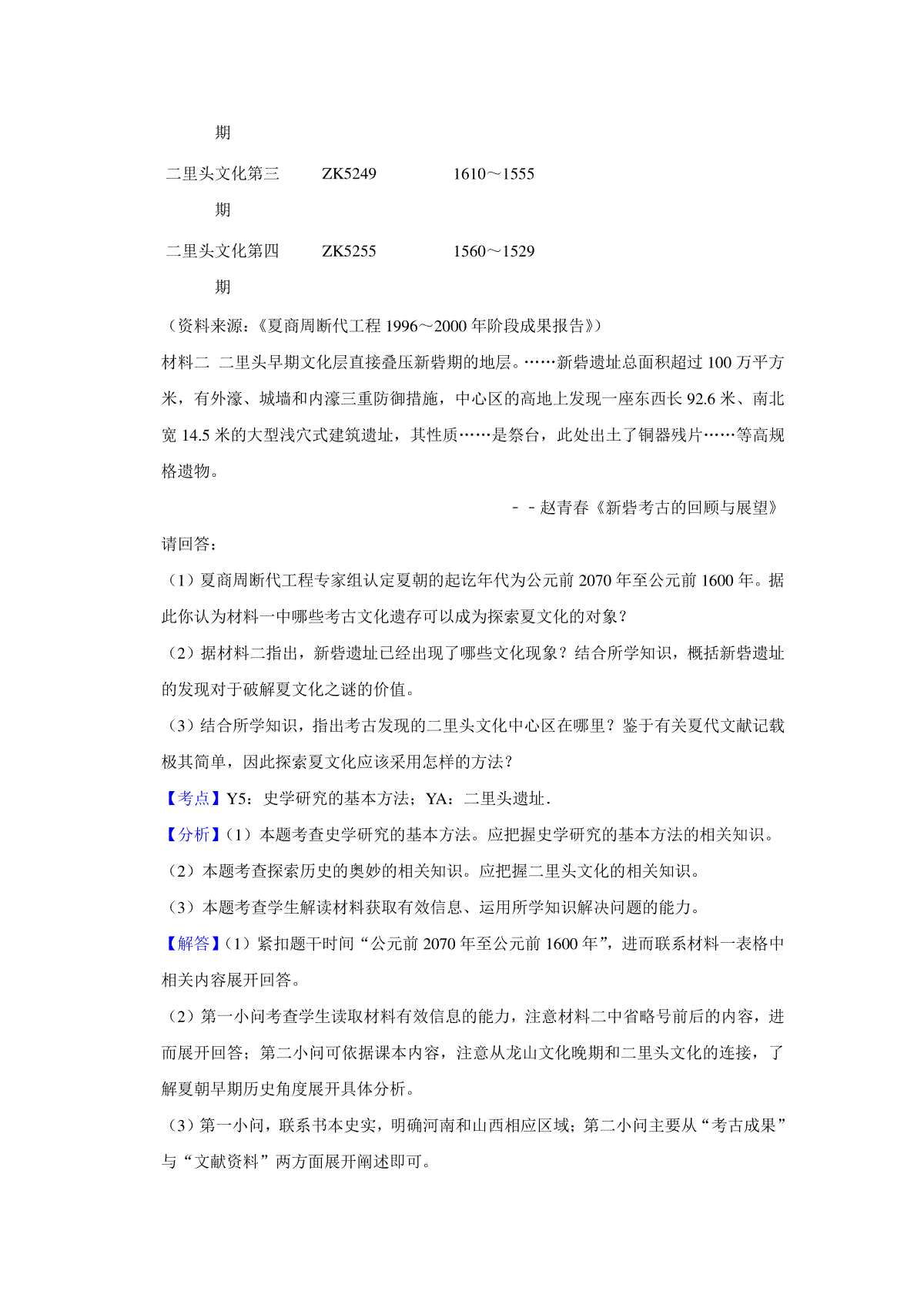 | 期 | | |
|---|---|---|
| 二里头文化第三期 | ZK5249 | 1610～1555 |
| 二里头文化第四期 | ZK5255 | 1560～1529 |

（资料来源：《夏商周断代工程 1996～2000 年阶段成果报告》）

材料二 二里头早期文化层直接叠压新砦期的地层。……新砦遗址总面积超过 100 万平方米，有外濠、城墙和内濠三重防御措施，中心区的高地上发现一座东西长 92.6 米、南北宽 14.5 米的大型浅穴式建筑遗址，其性质……是祭台，此处出土了铜器残片……等高规格遗物。

－－赵青春《新砦考古的回顾与展望》

请回答：

（1）夏商周断代工程专家组认定夏朝的起讫年代为公元前 2070 年至公元前 1600 年。据此你认为材料一中哪些考古文化遗存可以成为探索夏文化的对象？

（2）据材料二指出，新砦遗址已经出现了哪些文化现象？结合所学知识，概括新砦遗址的发现对于破解夏文化之谜的价值。

（3）结合所学知识，指出考古发现的二里头文化中心区在哪里？鉴于有关夏代文献记载极其简单，因此探索夏文化应该采用怎样的方法？

【考点】Y5：史学研究的基本方法；YA：二里头遗址．

【分析】（1）本题考查史学研究的基本方法。应把握史学研究的基本方法的相关知识。

（2）本题考查探索历史的奥妙的相关知识。应把握二里头文化的相关知识。

（3）本题考查学生解读材料获取有效信息、运用所学知识解决问题的能力。

【解答】（1）紧扣题干时间“公元前 2070 年至公元前 1600 年”，进而联系材料一表格中相关内容展开回答。

（2）第一小问考查学生读取材料有效信息的能力，注意材料二中省略号前后的内容，进而展开回答；第二小问可依据课本内容，注意从龙山文化晚期和二里头文化的连接，了解夏朝早期历史角度展开具体分析。

（3）第一小问，联系书本史实，明确河南和山西相应区域；第二小问主要从“考古成果”与“文献资料”两方面展开阐述即可。